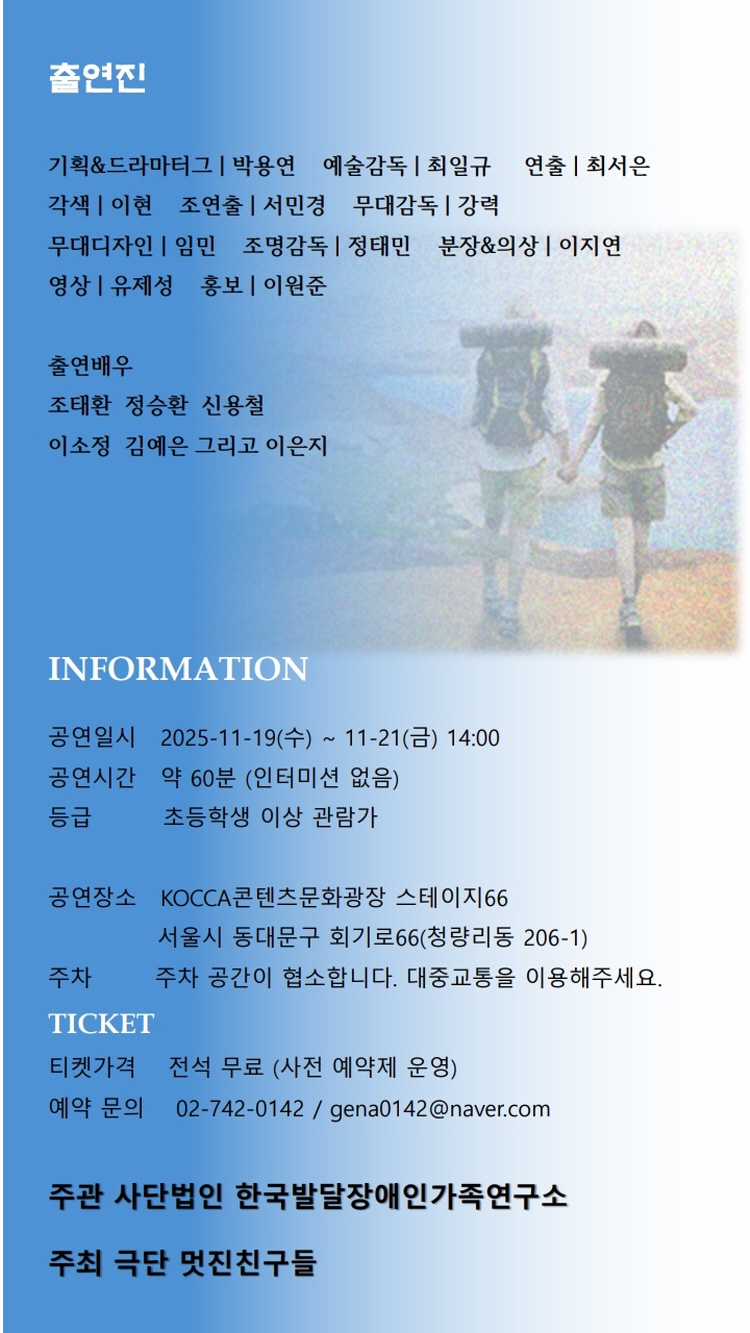 출연진

기획&드라마터그 | 박용연 예술감독 | 최일규 연출 | 최서은
각색 | 이현 조연출 | 서민경 무대감독 | 강력
무대디자인 | 임민 조명감독 | 정태민 분장&의상 | 이지연
영상 | 유제성 홍보 | 이원준

출연배우
조태환 정승환 신용철
이소정 김예은 그리고 이은지

INFORMATION

공연일시 2025-11-19(수) ~ 11-21(금) 14:00
공연시간 약 60분 (인터미션 없음)
등급 초등학생 이상 관람가

공연장소 KOCCA콘텐츠문화광장 스테이지66
서울시 동대문구 회기로66(청량리동 206-1)
주차 주차 공간이 협소합니다. 대중교통을 이용해주세요.

TICKET
티켓가격 전석 무료 (사전 예약제 운영)
예약 문의 02-742-0142 / gena0142@naver.com

주관 사단법인 한국발달장애인가족연구소

주최 극단 멋진친구들